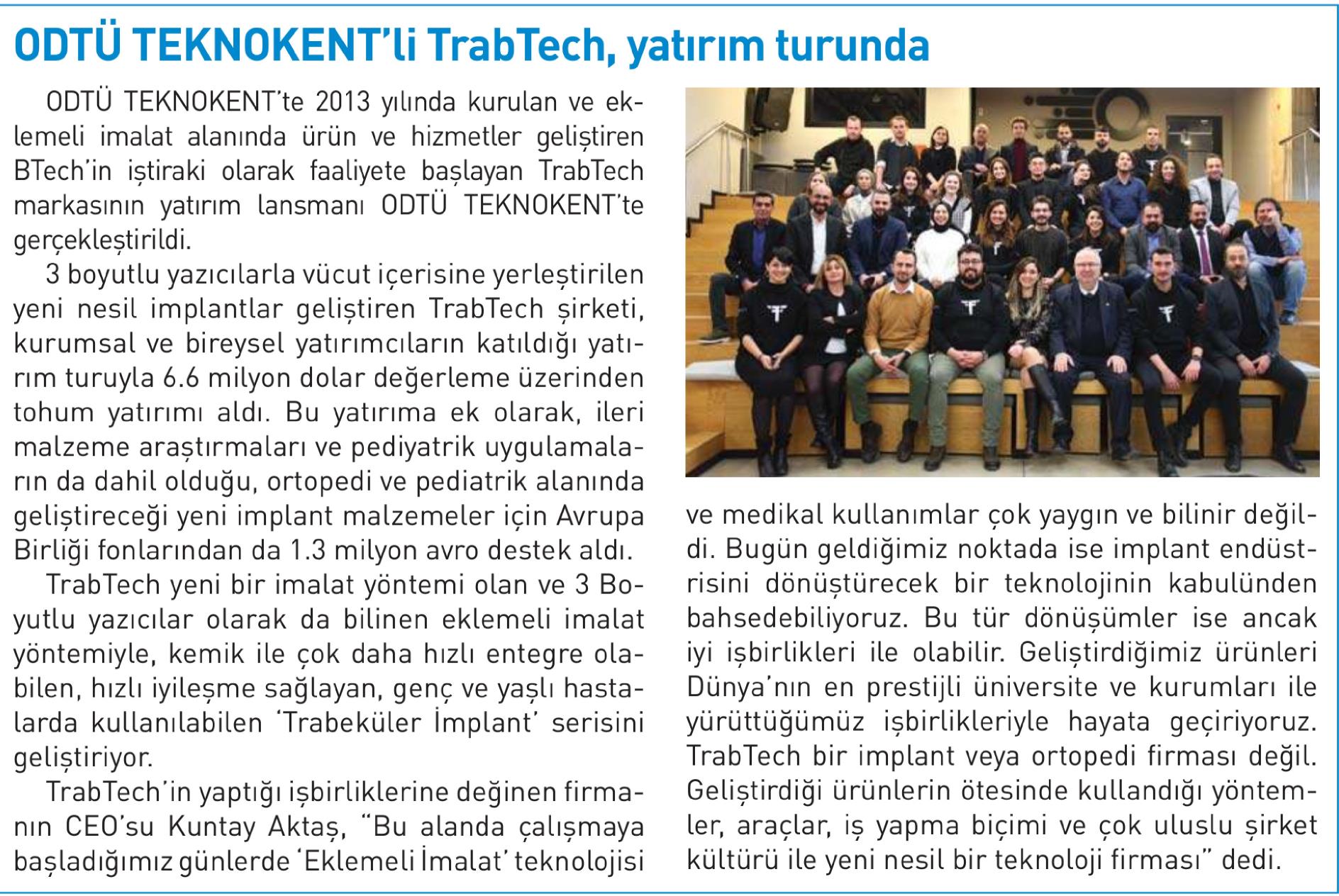 ODTÜ TEKNOKENT'li TrabTech, yatırım turunda

ODTÜ TEKNOKENT'te 2013 yılında kurulan ve eklemeli imalat alanında ürün ve hizmetler geliştiren BTech'in iştiraki olarak faaliyete başlayan TrabTech markasının yatırım lansmanı ODTÜ TEKNOKENT'te gerçekleştirildi.

3 boyutlu yazıcılarla vücut içerisine yerleştirilen yeni nesil implantlar geliştiren TrabTech şirketi, kurumsal ve bireysel yatırımcıların katıldığı yatırım turuyla 6.6 milyon dolar değerleme üzerinden tohum yatırımı aldı. Bu yatırıma ek olarak, ileri malzeme araştırmaları ve pediyatrik uygulamaların da dahil olduğu, ortopedi ve pediatrik alanında geliştireceği yeni implant malzemeler için Avrupa Birliği fonlarından da 1.3 milyon avro destek aldı.

TrabTech yeni bir imalat yöntemi olan ve 3 Boyutlu yazıcılar olarak da bilinen eklemeli imalat yöntemiyle, kemik ile çok daha hızlı entegre olabilen, hızlı iyileşme sağlayan, genç ve yaşlı hastalarda kullanılabilen 'Trabeküler İmplant' serisini geliştiriyor.

TrabTech'in yaptığı işbirliklerine değinen firmanın CEO'su Kuntay Aktaş, "Bu alanda çalışmaya başladığımız günlerde 'Eklemeli İmalat' teknolojisi ve medikal kullanımlar çok yaygın ve bilinir değildi. Bugün geldiğimiz noktada ise implant endüstrisini dönüştürecek bir teknolojinin kabulünden bahsedebiliyoruz. Bu tür dönüşümler ise ancak iyi işbirlikleri ile olabilir. Geliştirdiğimiz ürünleri Dünya'nın en prestijli üniversite ve kurumları ile yürüttüğümüz işbirlikleriyle hayata geçiriyoruz. TrabTech bir implant veya ortopedi firması değil. Geliştirdiği ürünlerin ötesinde kullandığı yöntemler, araçlar, iş yapma biçimi ve çok uluslu şirket kültürü ile yeni nesil bir teknoloji firması" dedi.